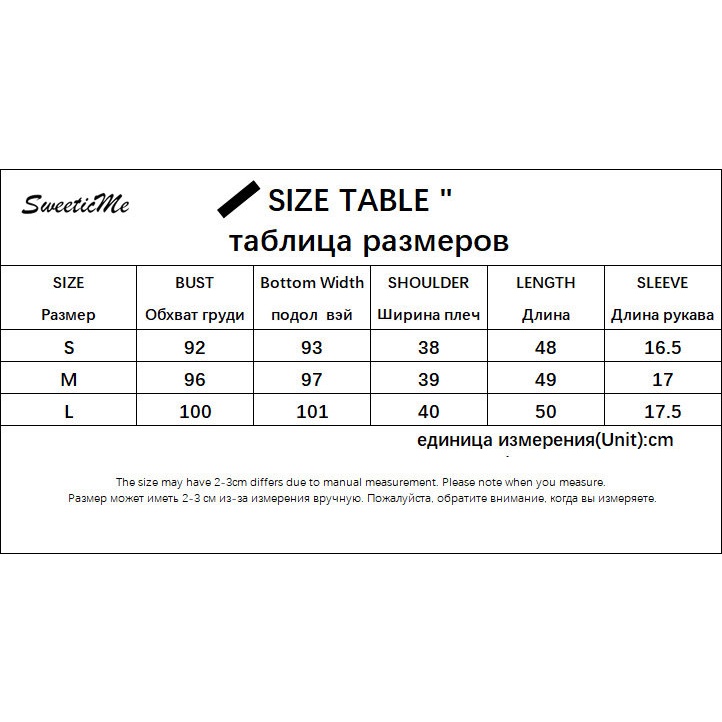 SweeticMe

SIZE TABLE "
таблица размеров

| SIZE Размер | BUST Обхват груди | Bottom Width подол вэй | SHOULDER Ширина плеч | LENGTH Длина | SLEEVE Длина рукава |
|---|---|---|---|---|---|
| S | 92 | 93 | 38 | 48 | 16.5 |
| M | 96 | 97 | 39 | 49 | 17 |
| L | 100 | 101 | 40 | 50 | 17.5 |

единица измерения(Unit):cm

The size may have 2-3cm differs due to manual measurement. Please note when you measure.
Размер может иметь 2-3 см из-за измерения вручную. Пожалуйста, обратите внимание, когда вы измеряете.